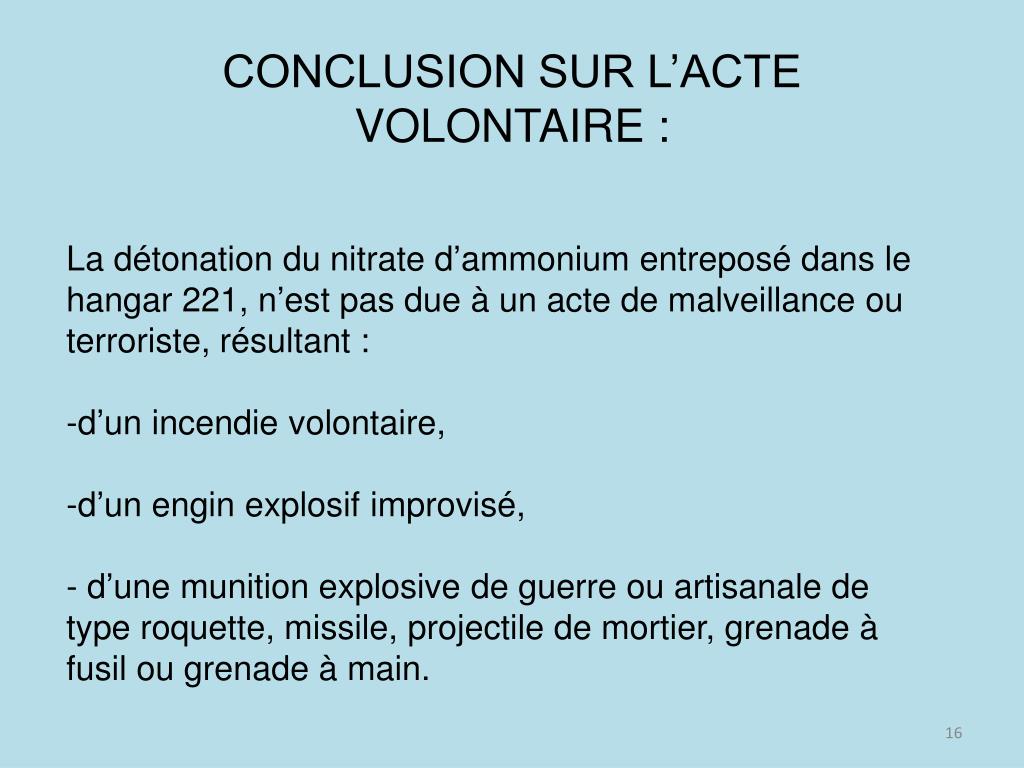 CONCLUSION SUR L’ACTE VOLONTAIRE :

La détonation du nitrate d’ammonium entreposé dans le hangar 221, n’est pas due à un acte de malveillance ou terroriste, résultant :

-d’un incendie volontaire,

-d’un engin explosif improvisé,

- d’une munition explosive de guerre ou artisanale de type roquette, missile, projectile de mortier, grenade à fusil ou grenade à main.

16